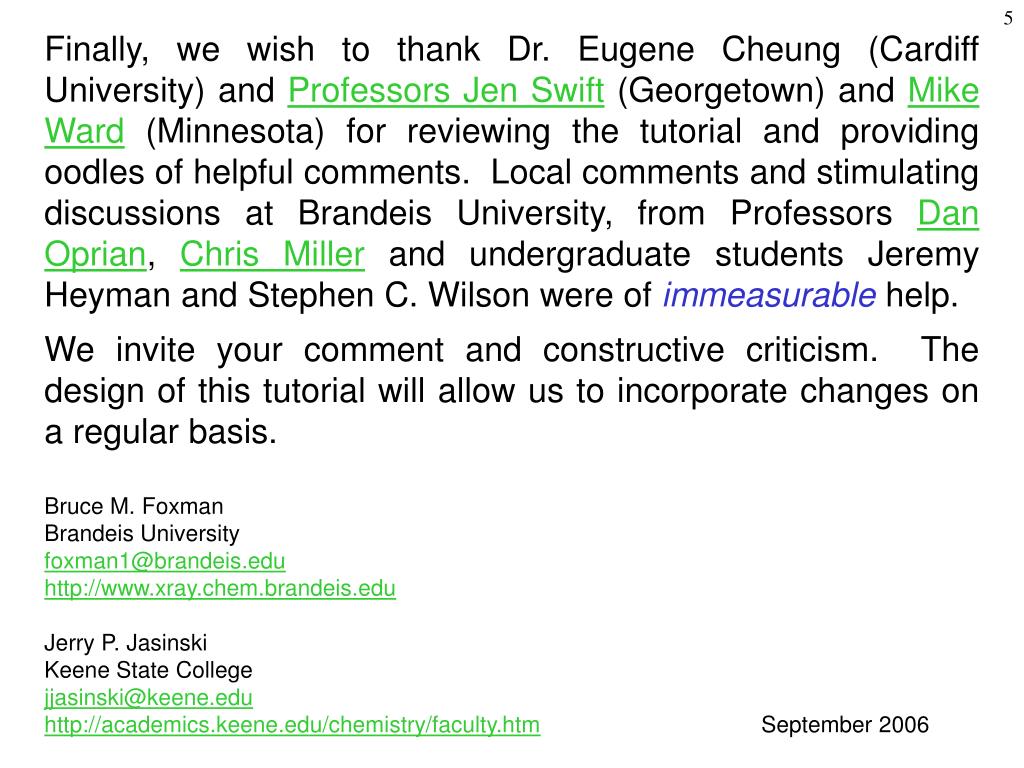 5

Finally, we wish to thank Dr. Eugene Cheung (Cardiff University) and Professors Jen Swift (Georgetown) and Mike Ward (Minnesota) for reviewing the tutorial and providing oodles of helpful comments. Local comments and stimulating discussions at Brandeis University, from Professors Dan Oprian, Chris Miller and undergraduate students Jeremy Heyman and Stephen C. Wilson were of immeasurable help.

We invite your comment and constructive criticism. The design of this tutorial will allow us to incorporate changes on a regular basis.

Bruce M. Foxman
Brandeis University
foxman1@brandeis.edu
http://www.xray.chem.brandeis.edu

Jerry P. Jasinski
Keene State College
jjasinski@keene.edu
http://academics.keene.edu/chemistry/faculty.htm

September 2006